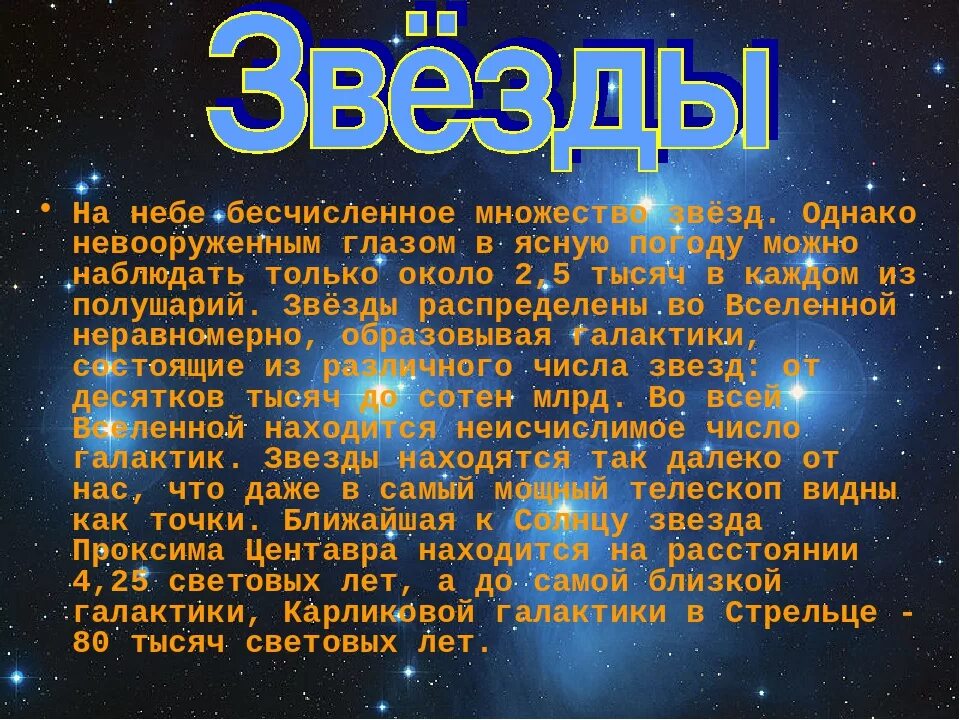 Звёзды

• На небе бесчисленное множество звёзд. Однако невооруженным глазом в ясную погоду можно наблюдать только около 2,5 тысяч в каждом из полушарий. Звёзды распределены во Вселенной неравномерно, образовывая галактики, состоящие из различного числа звезд: от десятков тысяч до сотен млрд. Во всей Вселенной находится неисчислимое число галактик. Звезды находятся так далеко от нас, что даже в самый мощный телескоп видны как точки. Ближайшая к Солнцу звезда Проксима Центавра находится на расстоянии 4,25 световых лет, а до самой близкой галактики, Карликовой галактики в Стрельце - 80 тысяч световых лет.